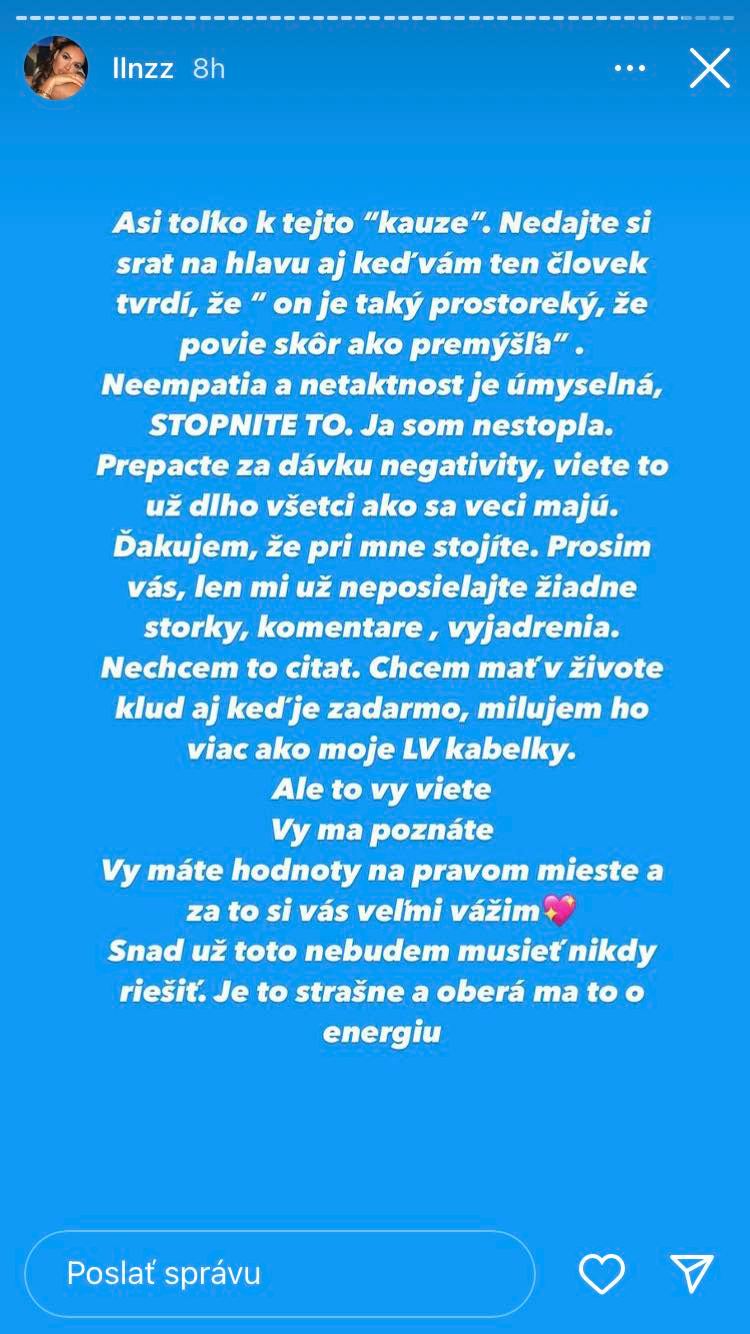 llnzz 8h

Asi toľko k tejto "kauze". Nedajte si srat na hlavu aj keď vám ten človek tvrdí, že " on je taký prostoreký, že povie skôr ako premýšľa" .
Neempatia a netaktnost je úmyselná, STOPNITE TO. Ja som nestopla.
Prepacte za dávku negativity, viete to už dlho všetci ako sa veci majú.
Ďakujem, že pri mne stojíte. Prosim vás, len mi už neposielajte žiadne storky, komentare , vyjadrenia.
Nechcem to citat. Chcem mať v živote klud aj keď je zadarmo, milujem ho viac ako moje LV kabelky.
Ale to vy viete
Vy ma poznáte
Vy máte hodnoty na pravom mieste a za to si vás veľmi vážim💖
Snad už toto nebudem musieť nikdy riešiť. Je to strašne a oberá ma to o energiu

Poslať správu